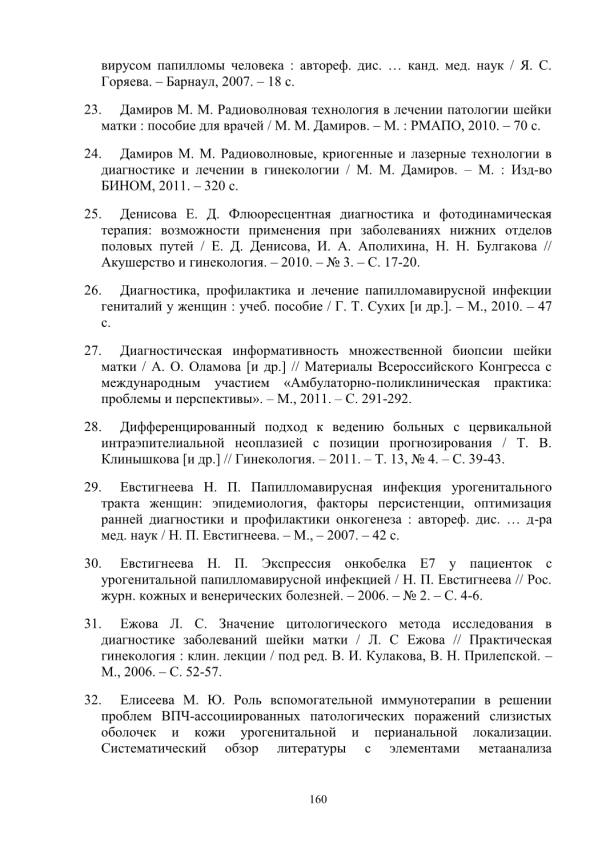 вирусом папилломы человека : автореф. дис. … канд. мед. наук / Я. С. Горяева. – Барнаул, 2007. – 18 с.

23. Дамиров М. М. Радиоволновая технология в лечении патологии шейки матки : пособие для врачей / М. М. Дамиров. – М. : РМАПО, 2010. – 70 с.

24. Дамиров М. М. Радиоволновые, криогенные и лазерные технологии в диагностике и лечении в гинекологии / М. М. Дамиров. – М. : Изд-во БИНОМ, 2011. – 320 с.

25. Денисова Е. Д. Флюоресцентная диагностика и фотодинамическая терапия: возможности применения при заболеваниях нижних отделов половых путей / Е. Д. Денисова, И. А. Аполихина, Н. Н. Булгакова // Акушерство и гинекология. – 2010. – № 3. – С. 17-20.

26. Диагностика, профилактика и лечение папилломавирусной инфекции гениталий у женщин : учеб. пособие / Г. Т. Сухих [и др.]. – М., 2010. – 47 с.

27. Диагностическая информативность множественной биопсии шейки матки / А. О. Оламова [и др.] // Материалы Всероссийского Конгресса с международным участием «Амбулаторно-поликлиническая практика: проблемы и перспективы». – М., 2011. – С. 291-292.

28. Дифференцированный подход к ведению больных с цервикальной интраэпителиальной неоплазией с позиции прогнозирования / Т. В. Клинышкова [и др.] // Гинекология. – 2011. – Т. 13, № 4. – С. 39-43.

29. Евстигнеева Н. П. Папилломавирусная инфекция урогенитального тракта женщин: эпидемиология, факторы персистенции, оптимизация ранней диагностики и профилактики онкогенеза : автореф. дис. … д-ра мед. наук / Н. П. Евстигнеева. – М., – 2007. – 42 с.

30. Евстигнеева Н. П. Экспрессия онкобелка Е7 у пациенток с урогенитальной папилломавирусной инфекцией / Н. П. Евстигнеева // Рос. журн. кожных и венерических болезней. – 2006. – № 2. – С. 4-6.

31. Ежова Л. С. Значение цитологического метода исследования в диагностике заболеваний шейки матки / Л. С Ежова // Практическая гинекология : клин. лекции / под ред. В. И. Кулакова, В. Н. Прилепской. – М., 2006. – С. 52-57.

32. Елисеева М. Ю. Роль вспомогательной иммунотерапии в решении проблем ВПЧ-ассоциированных патологических поражений слизистых оболочек и кожи урогенитальной и перианальной локализации. Систематический обзор литературы с элементами метаанализа

160